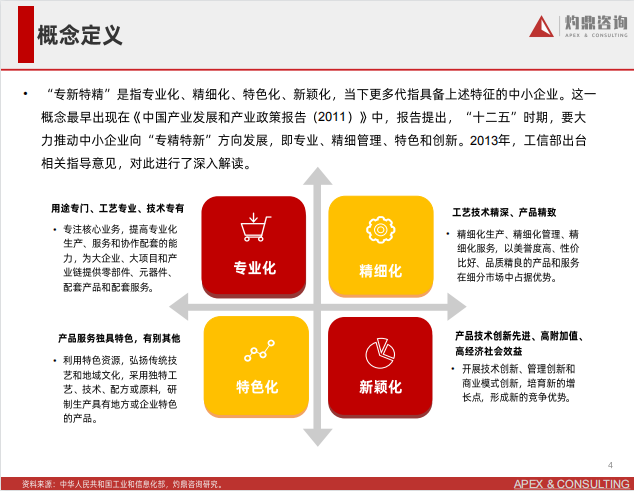 概念定义

灼鼎咨询
APEX & CONSULTING

• “专新特精”是指专业化、精细化、特色化、新颖化，当下更多代指具备上述特征的中小企业。这一概念最早出现在《中国产业发展和产业政策报告（2011）》中，报告提出，“十二五”时期，要大力推动中小企业向“专精特新”方向发展，即专业、精细管理、特色和创新。2013年，工信部出台相关指导意见，对此进行了深入解读。

用途专门、工艺专业、技术专有

• 专注核心业务，提高专业化生产、服务和协作配套的能力，为大企业、大项目和产业链提供零部件、元器件、配套产品和配套服务。

专业化

精细化

工艺技术精深、产品精致

• 精细化生产、精细化管理、精细化服务，以美誉度高、性价比好、品质精良的产品和服务在细分市场中占据优势。

产品服务独具特色，有别其他

• 利用特色资源，弘扬传统技艺和地域文化，采用独特工艺、技术、配方或原料，研制生产具有地方或企业特色的产品。

特色化

新颖化

产品技术创新先进、高附加值、高经济社会效益

• 开展技术创新、管理创新和商业模式创新，培育新的增长点，形成新的竞争优势。

4

资料来源：中华人民共和国工业和信息化部，灼鼎咨询研究。

APEX & CONSULTING